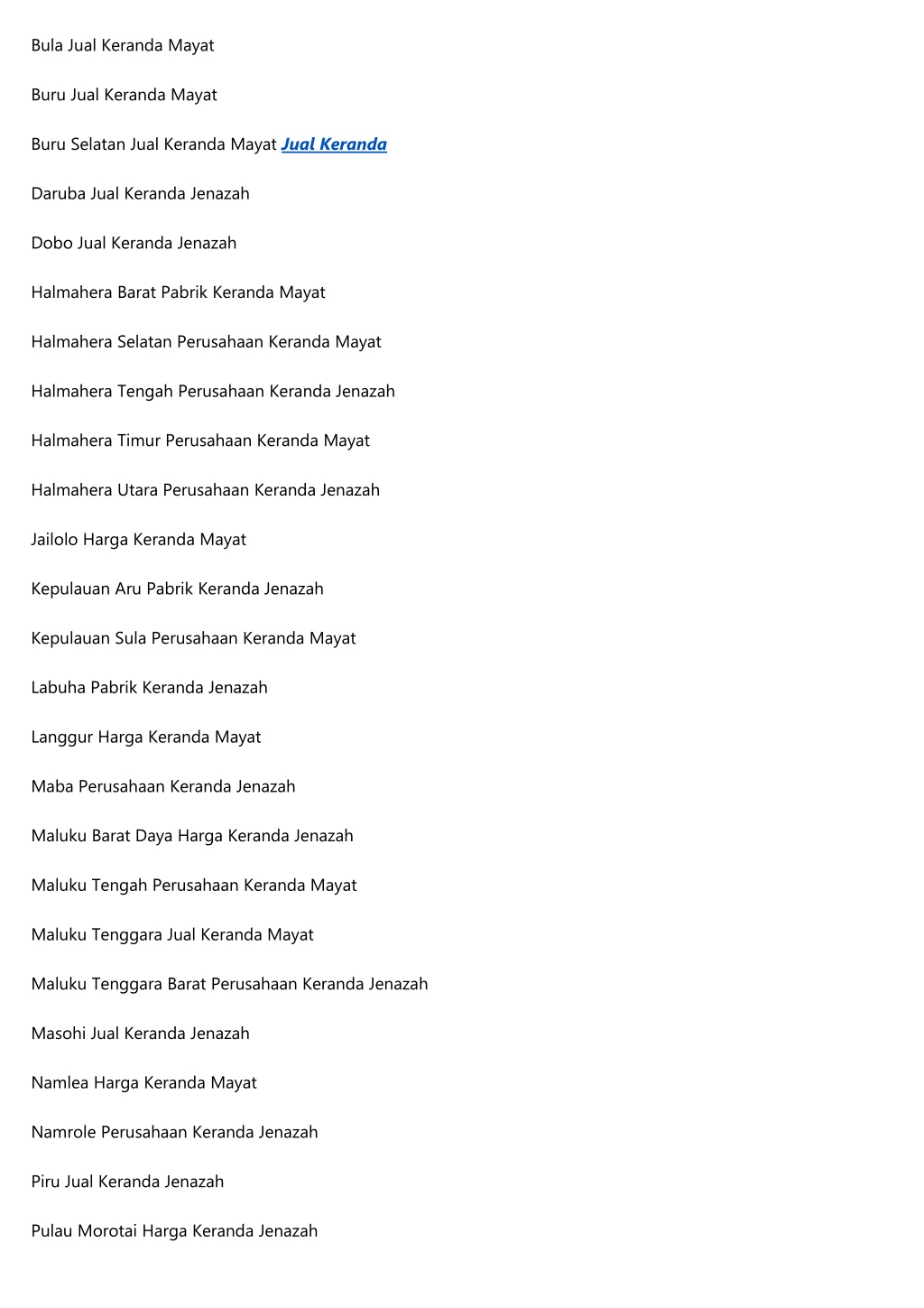 Bula Jual Keranda Mayat

Buru Jual Keranda Mayat

Buru Selatan Jual Keranda Mayat Jual Keranda

Daruba Jual Keranda Jenazah

Dobo Jual Keranda Jenazah

Halmahera Barat Pabrik Keranda Mayat

Halmahera Selatan Perusahaan Keranda Mayat

Halmahera Tengah Perusahaan Keranda Jenazah

Halmahera Timur Perusahaan Keranda Mayat

Halmahera Utara Perusahaan Keranda Jenazah

Jailolo Harga Keranda Mayat

Kepulauan Aru Pabrik Keranda Jenazah

Kepulauan Sula Perusahaan Keranda Mayat

Labuha Pabrik Keranda Jenazah

Langgur Harga Keranda Mayat

Maba Perusahaan Keranda Jenazah

Maluku Barat Daya Harga Keranda Jenazah

Maluku Tengah Perusahaan Keranda Mayat

Maluku Tenggara Jual Keranda Mayat

Maluku Tenggara Barat Perusahaan Keranda Jenazah

Masohi Jual Keranda Jenazah

Namlea Harga Keranda Mayat

Namrole Perusahaan Keranda Jenazah

Piru Jual Keranda Jenazah

Pulau Morotai Harga Keranda Jenazah